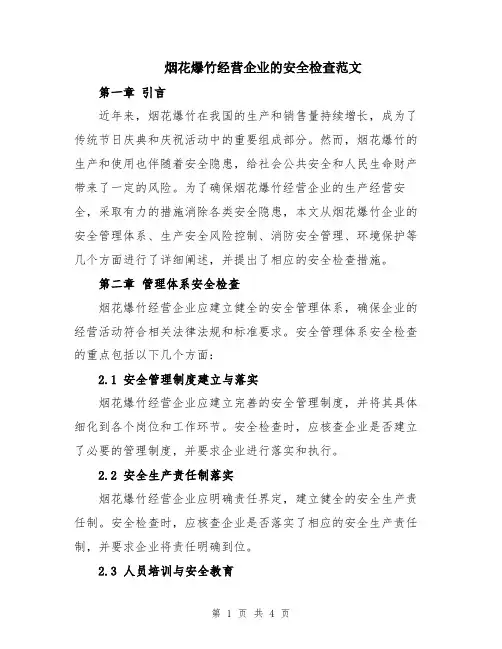 烟花爆竹经营企业的安全检查范文

第一章 引言

近年来，烟花爆竹在我国的生产和销售量持续增长，成为了传统节日庆典和庆祝活动中的重要组成部分。然而，烟花爆竹的生产和使用也伴随着安全隐患，给社会公共安全和人民生命财产带来了一定的风险。为了确保烟花爆竹经营企业的生产经营安全，采取有力的措施消除各类安全隐患，本文从烟花爆竹企业的安全管理体系、生产安全风险控制、消防安全管理、环境保护等几个方面进行了详细阐述，并提出了相应的安全检查措施。

第二章 管理体系安全检查

烟花爆竹经营企业应建立健全的安全管理体系，确保企业的经营活动符合相关法律法规和标准要求。安全管理体系安全检查的重点包括以下几个方面：

2.1 安全管理制度建立与落实

烟花爆竹经营企业应建立完善的安全管理制度，并将其具体细化到各个岗位和工作环节。安全检查时，应核查企业是否建立了必要的管理制度，并要求企业进行落实和执行。

2.2 安全生产责任制落实

烟花爆竹经营企业应明确责任界定，建立健全的安全生产责任制。安全检查时，应核查企业是否落实了相应的安全生产责任制，并要求企业将责任明确到位。

2.3 人员培训与安全教育

第 1 页 共 4 页